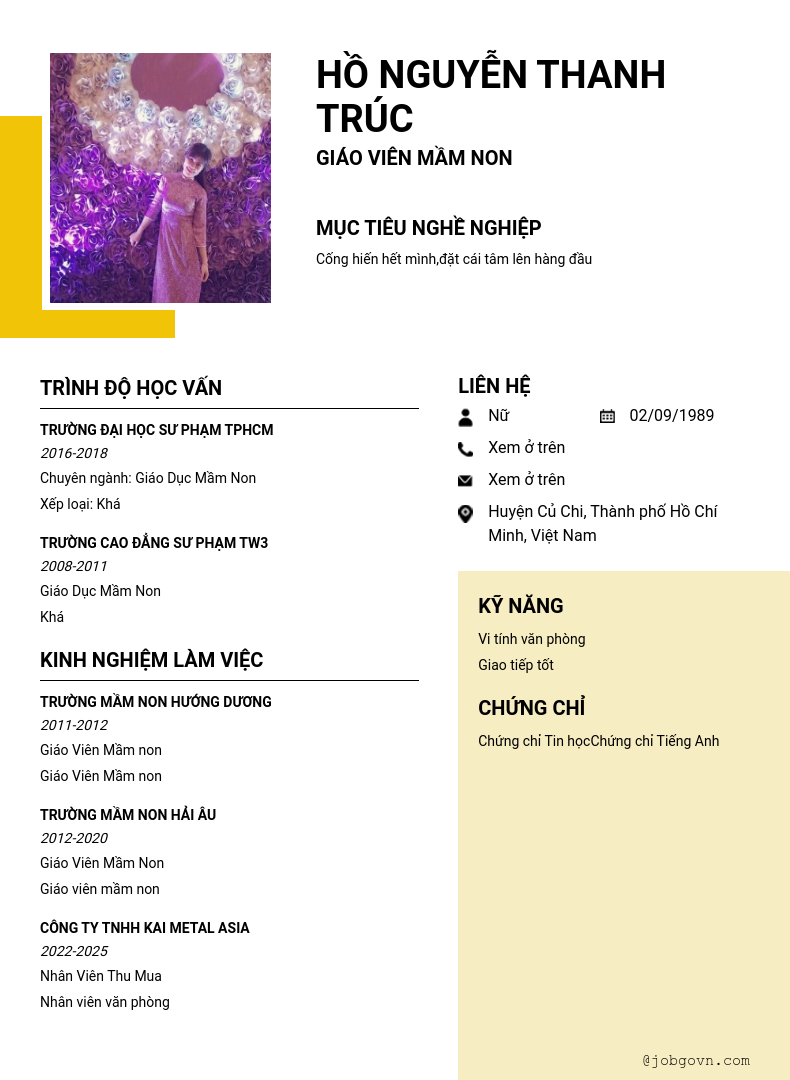 HỒ NGUYỄN THANH TRÚC
GIÁO VIÊN MẦM NON

MỤC TIÊU NGHỀ NGHIỆP
Cống hiến hết mình,đặt cái tâm lên hàng đầu

TRÌNH ĐỘ HỌC VẤN

TRƯỜNG ĐẠI HỌC SƯ PHẠM TPHCM
2016-2018
Chuyên ngành: Giáo Dục Mầm Non
Xếp loại: Khá

TRƯỜNG CAO ĐẲNG SƯ PHẠM TW3
2008-2011
Giáo Dục Mầm Non
Khá

KINH NGHIỆM LÀM VIỆC

TRƯỜNG MẦM NON HƯỚNG DƯƠNG
2011-2012
Giáo Viên Mầm non
Giáo Viên Mầm non

TRƯỜNG MẦM NON HẢI ÂU
2012-2020
Giáo Viên Mầm Non
Giáo viên mầm non

CÔNG TY TNHH KAI METAL ASIA
2022-2025
Nhân Viên Thu Mua
Nhân viên văn phòng

LIÊN HỆ
Nữ
02/09/1989
Xem ở trên
Xem ở trên
Huyện Củ Chi, Thành phố Hồ Chí Minh, Việt Nam

KỸ NĂNG
Vi tính văn phòng
Giao tiếp tốt

CHỨNG CHỈ
Chứng chỉ Tin họcChứng chỉ Tiếng Anh

@jobgovn.com